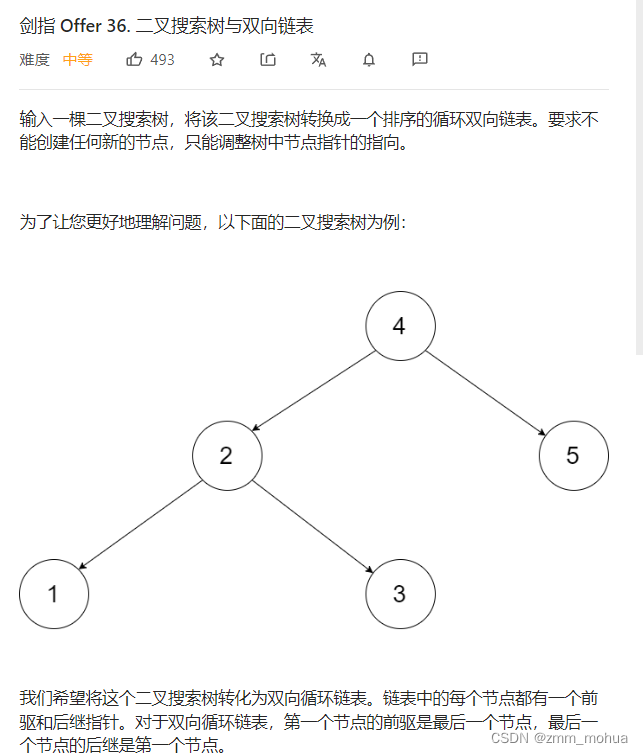 剑指 Offer 36. 二叉搜索树与双向链表

难度 中等 493

输入一棵二叉搜索树，将该二叉搜索树转换成一个排序的循环双向链表。要求不能创建任何新的节点，只能调整树中节点指针的指向。

为了让您更好地理解问题，以下面的二叉搜索树为例：

4

2

5

1

3

我们希望将这个二叉搜索树转化为双向循环链表。链表中的每个节点都有一个前驱和后继指针。对于双向循环链表，第一个节点的前驱是最后一个节点，最后一个节点的后继是第一个节点。

CSDN @zmm_mohua